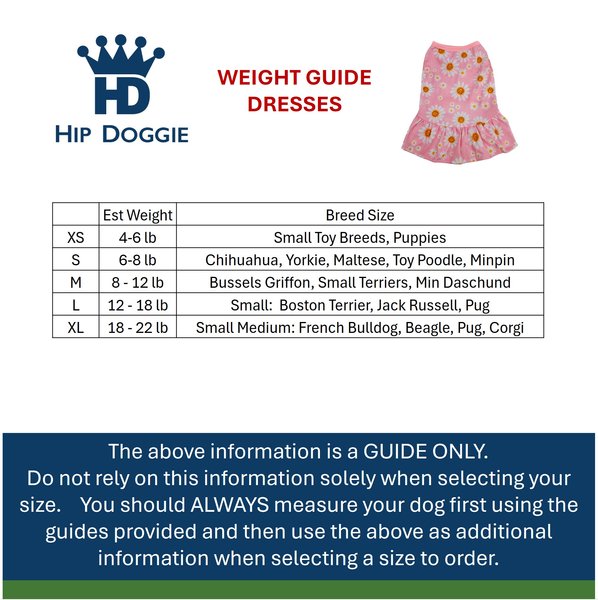 HD
HIP DOGGIE

WEIGHT GUIDE
DRESSES

|  | Est Weight | Breed Size |
|---|---|---|
| XS | 4-6 lb | Small Toy Breeds, Puppies |
| S | 6-8 lb | Chihuahua, Yorkie, Maltese, Toy Poodle, Minpin |
| M | 8 - 12 lb | Bussels Griffon, Small Terriers, Min Daschund |
| L | 12 - 18 lb | Small: Boston Terrier, Jack Russell, Pug |
| XL | 18 - 22 lb | Small Medium: French Bulldog, Beagle, Pug, Corgi |

The above information is a GUIDE ONLY. Do not rely on this information solely when selecting your size. You should ALWAYS measure your dog first using the guides provided and then use the above as additional information when selecting a size to order.